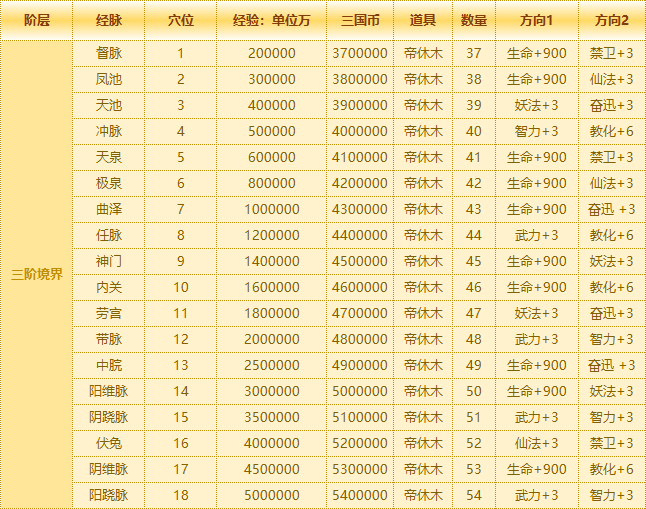 | 阶层 | 经脉 | 穴位 | 经验：单位万 | 三国币 | 道具 | 数量 | 方向1 | 方向2 |
|---|---|---|---|---|---|---|---|---|
| 三阶境界 | 督脉 | 1 | 200000 | 3700000 | 帝休木 | 37 | 生命+900 | 禁卫+3 |
| | 凤池 | 2 | 300000 | 3800000 | 帝休木 | 38 | 生命+900 | 仙法+3 |
| | 天池 | 3 | 400000 | 3900000 | 帝休木 | 39 | 妖法+3 | 奋迅+3 |
| | 冲脉 | 4 | 500000 | 4000000 | 帝休木 | 40 | 智力+3 | 教化+6 |
| | 天泉 | 5 | 600000 | 4100000 | 帝休木 | 41 | 生命+900 | 禁卫+3 |
| | 极泉 | 6 | 800000 | 4200000 | 帝休木 | 42 | 生命+900 | 仙法+3 |
| | 曲泽 | 7 | 1000000 | 4300000 | 帝休木 | 43 | 生命+900 | 奋迅 +3 |
| | 任脉 | 8 | 1200000 | 4400000 | 帝休木 | 44 | 武力+3 | 教化+6 |
| | 神门 | 9 | 1400000 | 4500000 | 帝休木 | 45 | 生命+900 | 妖法+3 |
| | 内关 | 10 | 1600000 | 4600000 | 帝休木 | 46 | 生命+900 | 教化+6 |
| | 劳宫 | 11 | 1800000 | 4700000 | 帝休木 | 47 | 妖法+3 | 奋迅+3 |
| | 带脉 | 12 | 2000000 | 4800000 | 帝休木 | 48 | 武力+3 | 智力+3 |
| | 中脘 | 13 | 2500000 | 4900000 | 帝休木 | 49 | 生命+900 | 奋迅 +3 |
| | 阳维脉 | 14 | 3000000 | 5000000 | 帝休木 | 50 | 生命+900 | 妖法+3 |
| | 阴跷脉 | 15 | 3500000 | 5100000 | 帝休木 | 51 | 武力+3 | 智力+3 |
| | 伏兔 | 16 | 4000000 | 5200000 | 帝休木 | 52 | 仙法+3 | 禁卫+3 |
| | 阴维脉 | 17 | 4500000 | 5300000 | 帝休木 | 53 | 生命+900 | 教化+6 |
| | 阳跷脉 | 18 | 5000000 | 5400000 | 帝休木 | 54 | 武力+3 | 智力+3 |